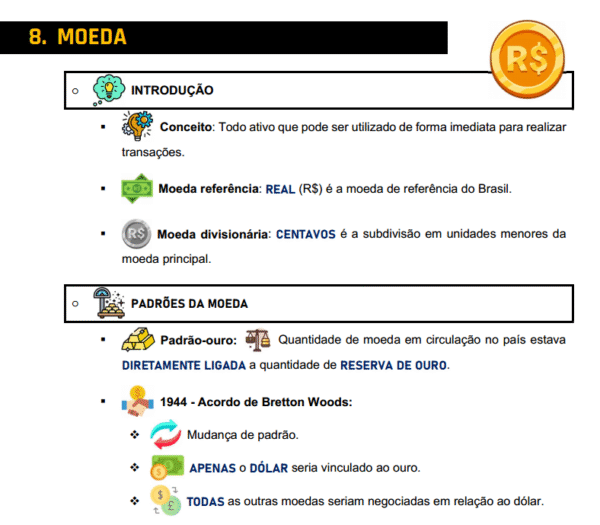 8. MOEDA

R$

○ INTRODUÇÃO

▪ Conceito: Todo ativo que pode ser utilizado de forma imediata para realizar transações.

▪ Moeda referência: REAL (R$) é a moeda de referência do Brasil.

▪ R$ Moeda divisionária: CENTAVOS é a subdivisão em unidades menores da moeda principal.

○ PADRÕES DA MOEDA

▪ Padrão-ouro: Quantidade de moeda em circulação no país estava DIRETAMENTE LIGADA a quantidade de RESERVA DE OURO.

▪ 1944 - Acordo de Bretton Woods:

❖ Mudança de padrão.

❖ APENAS o DÓLAR seria vinculado ao ouro.

❖ TODAS as outras moedas seriam negociadas em relação ao dólar.